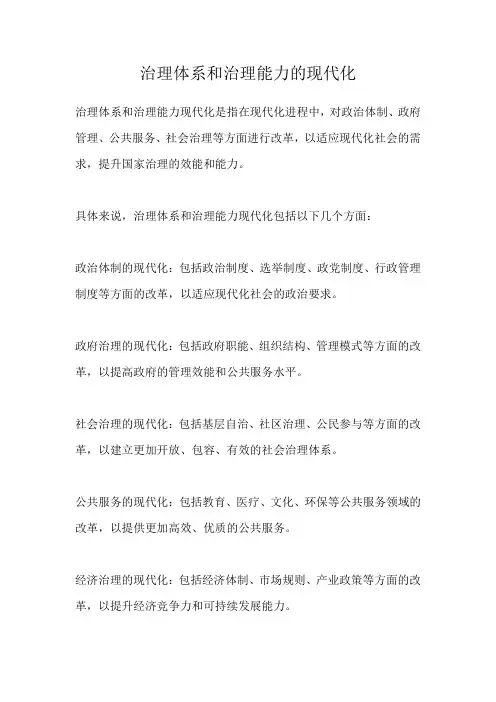 治理体系和治理能力的现代化

治理体系和治理能力现代化是指在现代化进程中，对政治体制、政府管理、公共服务、社会治理等方面进行改革，以适应现代化社会的需求，提升国家治理的效能和能力。

具体来说，治理体系和治理能力现代化包括以下几个方面：

政治体制的现代化：包括政治制度、选举制度、政党制度、行政管理制度等方面的改革，以适应现代化社会的政治要求。

政府治理的现代化：包括政府职能、组织结构、管理模式等方面的改革，以提高政府的管理效能和公共服务水平。

社会治理的现代化：包括基层自治、社区治理、公民参与等方面的改革，以建立更加开放、包容、有效的社会治理体系。

公共服务的现代化：包括教育、医疗、文化、环保等公共服务领域的改革，以提供更加高效、优质的公共服务。

经济治理的现代化：包括经济体制、市场规则、产业政策等方面的改革，以提升经济竞争力和可持续发展能力。